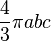 $\frac{4}{3}\pi abc$